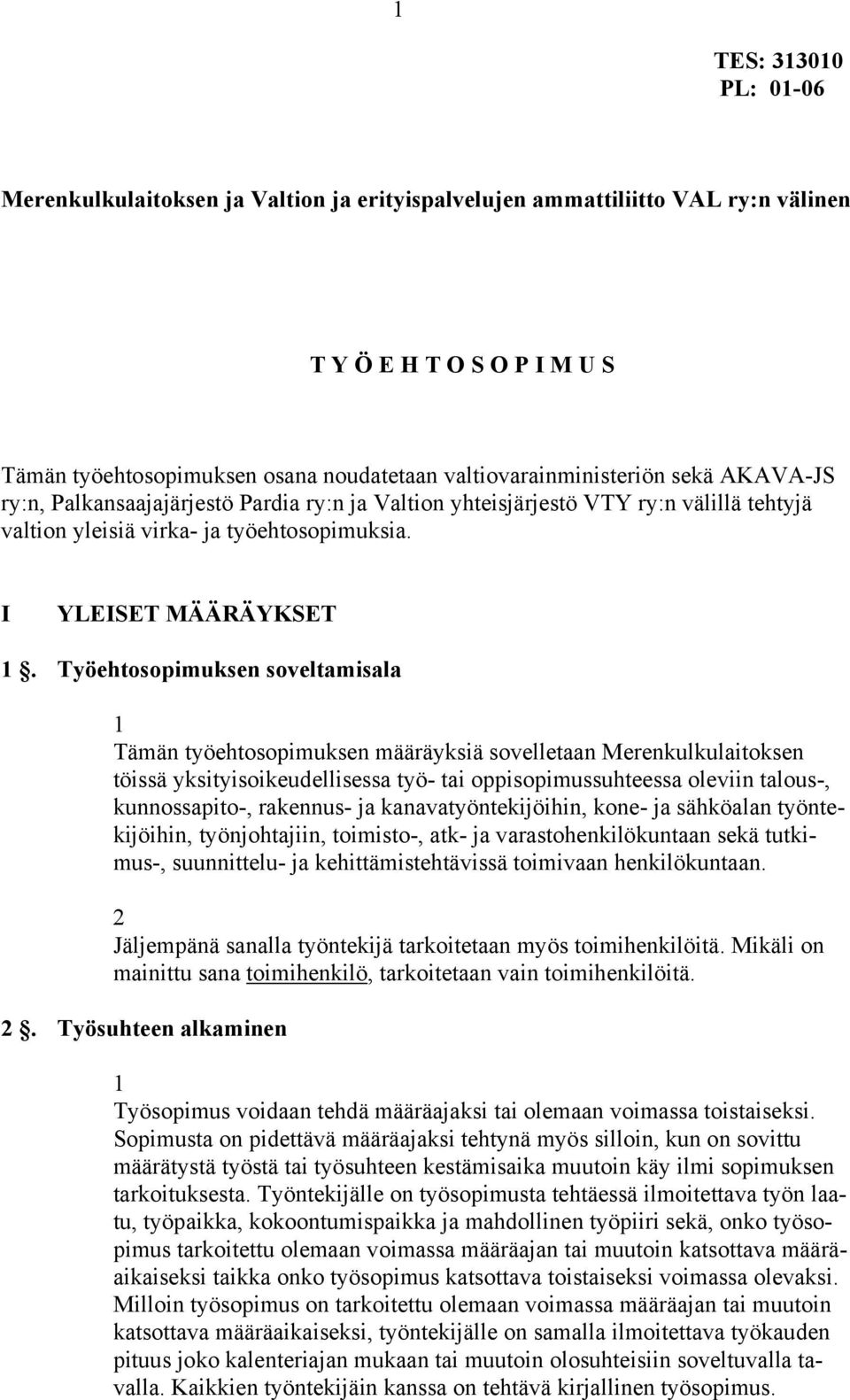 1

TES: 313010
PL: 01-06

Merenkulkulaitoksen ja Valtion ja erityispalvelujen ammattiliitto VAL ry:n välinen

T Y Ö E H T O S O P I M U S

Tämän työehtosopimuksen osana noudatetaan valtiovarainministeriön sekä AKAVA-JS ry:n, Palkansaajajärjestö Pardia ry:n ja Valtion yhteisjärjestö VTY ry:n välillä tehtyjä valtion yleisiä virka- ja työehtosopimuksia.

I YLEISET MÄÄRÄYKSET

1 §. Työehtosopimuksen soveltamisala

1
Tämän työehtosopimuksen määräyksiä sovelletaan Merenkulkulaitoksen töissä yksityisoikeudellisessa työ- tai oppisopimussuhteessa oleviin talous-, kunnossapito-, rakennus- ja kanavatyöntekijöihin, kone- ja sähköalan työntekijöihin, työnjohtajiin, toimisto-, atk- ja varastohenkilökuntaan sekä tutkimus-, suunnittelu- ja kehittämistehtävissä toimivaan henkilökuntaan.

2
Jäljempänä sanalla työntekijä tarkoitetaan myös toimihenkilöitä. Mikäli on mainittu sana toimihenkilö, tarkoitetaan vain toimihenkilöitä.

2 §. Työsuhteen alkaminen

1
Työsopimus voidaan tehdä määräajaksi tai olemaan voimassa toistaiseksi. Sopimusta on pidettävä määräajaksi tehtynä myös silloin, kun on sovittu määrätystä työstä tai työsuhteen kestämisaika muutoin käy ilmi sopimuksen tarkoituksesta. Työntekijälle on työsopimusta tehtäessä ilmoitettava työn laatu, työpaikka, kokoontumispaikka ja mahdollinen työpiiri sekä, onko työsopimus tarkoitettu olemaan voimassa määräajan tai muutoin katsottava määräaikaiseksi taikka onko työsopimus katsottava toistaiseksi voimassa olevaksi. Milloin työsopimus on tarkoitettu olemaan voimassa määräajan tai muutoin katsottava määräaikaiseksi, työntekijälle on samalla ilmoitettava työkauden pituus joko kalenteriajan mukaan tai muutoin olosuhteisiin soveltuvalla tavalla. Kaikkien työntekijäin kanssa on tehtävä kirjallinen työsopimus.